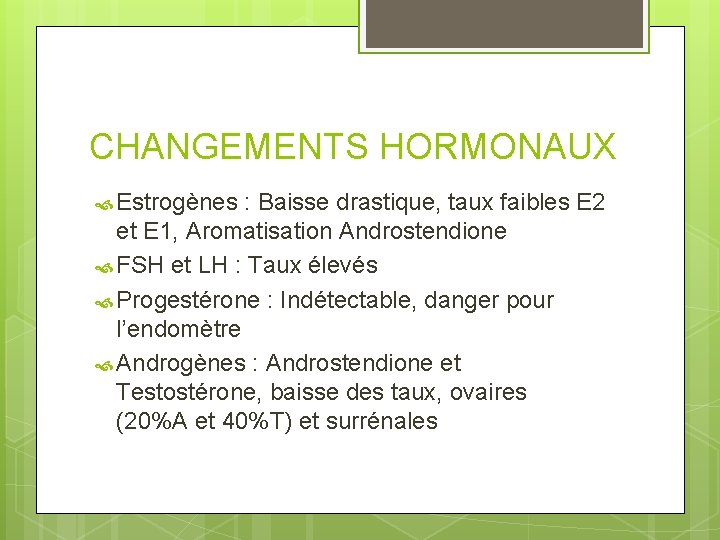 CHANGEMENTS HORMONAUX

Estrogènes : Baisse drastique, taux faibles E2 et E1, Aromatisation Androstendione

FSH et LH : Taux élevés

Progestérone : Indétectable, danger pour l'endomètre

Androgènes : Androstendione et Testostérone, baisse des taux, ovaires (20%A et 40%T) et surrénales